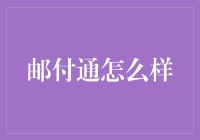 邮付通怎么样